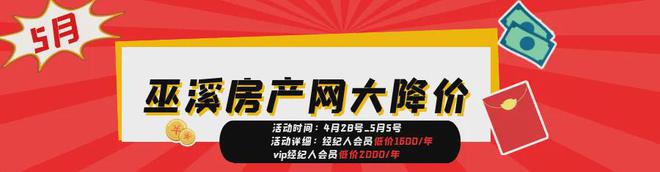 5月

巫溪房产网大降价

活动时间：4月28号_5月5号
活动详细：经纪人会员低价1600/年
vip经纪人会员低价2000/年